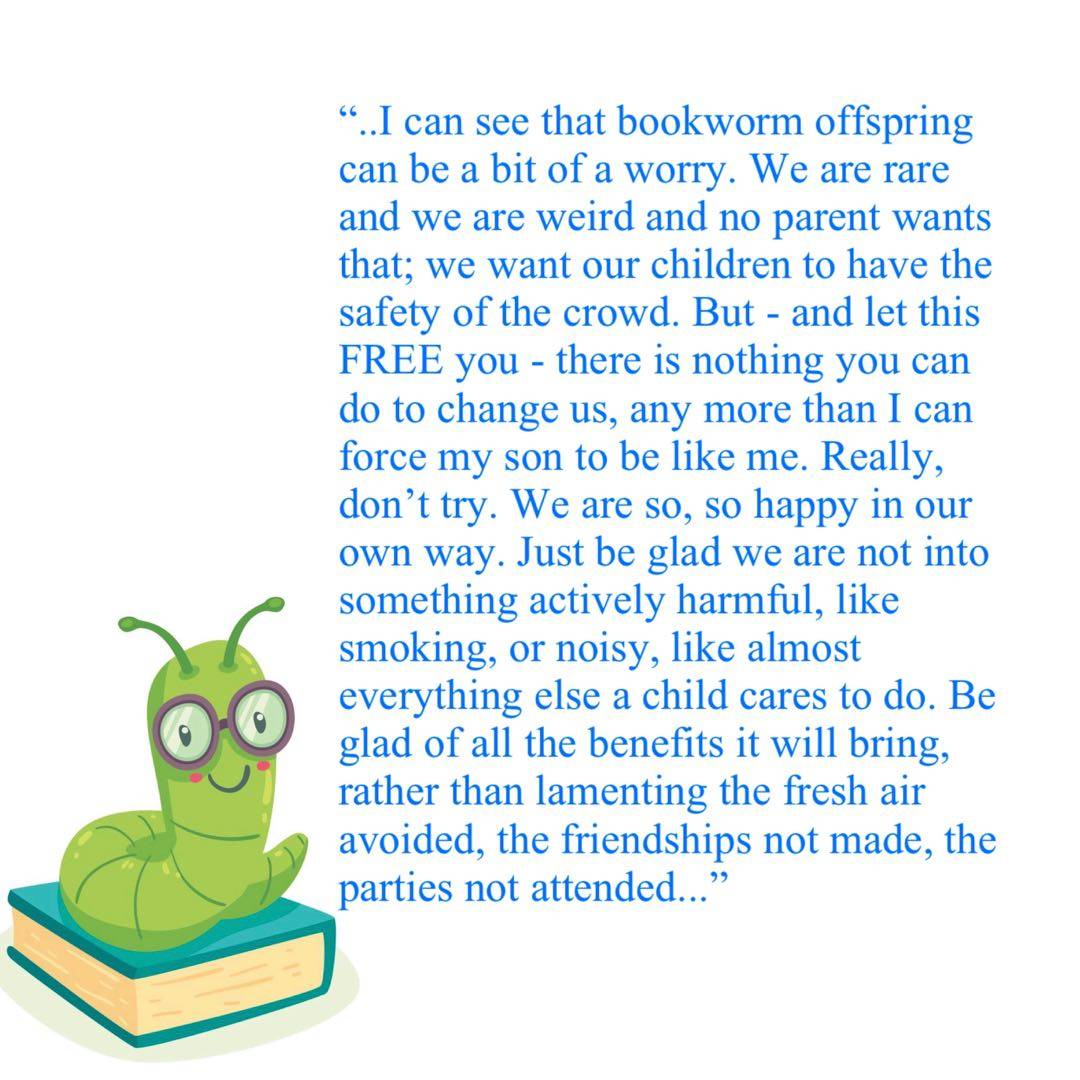 "..I can see that bookworm offspring can be a bit of a worry. We are rare and we are weird and no parent wants that; we want our children to have the safety of the crowd. But - and let this FREE you - there is nothing you can do to change us, any more than I can force my son to be like me. Really, don't try. We are so, so happy in our own way. Just be glad we are not into something actively harmful, like smoking, or noisy, like almost everything else a child cares to do. Be glad of all the benefits it will bring, rather than lamenting the fresh air avoided, the friendships not made, the parties not attended..."